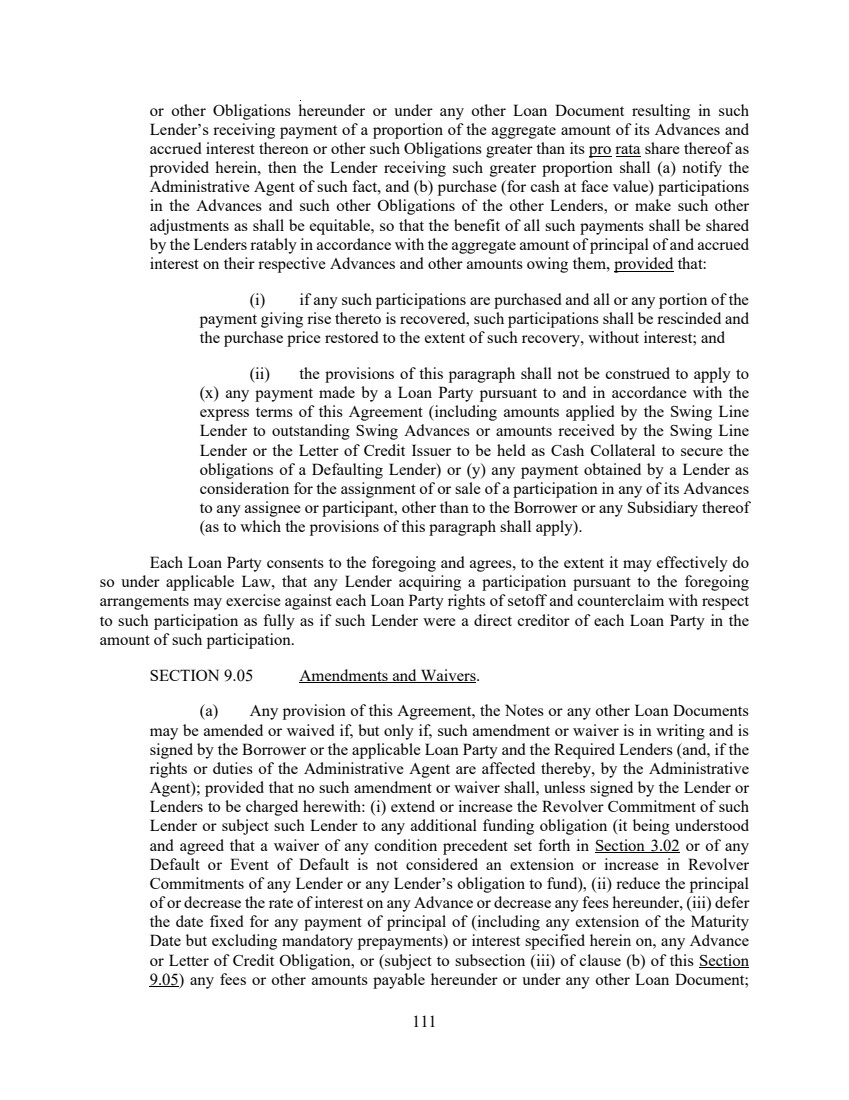 or other Obligations hereunder or under any other Loan Document resulting in such Lender's receiving payment of a proportion of the aggregate amount of its Advances and accrued interest thereon or other such Obligations greater than its pro rata share thereof as provided herein, then the Lender receiving such greater proportion shall (a) notify the Administrative Agent of such fact, and (b) purchase (for cash at face value) participations in the Advances and such other Obligations of the other Lenders, or make such other adjustments as shall be equitable, so that the benefit of all such payments shall be shared by the Lenders ratably in accordance with the aggregate amount of principal of and accrued interest on their respective Advances and other amounts owing them, provided that:

(i) if any such participations are purchased and all or any portion of the payment giving rise thereto is recovered, such participations shall be rescinded and the purchase price restored to the extent of such recovery, without interest; and

(ii) the provisions of this paragraph shall not be construed to apply to (x) any payment made by a Loan Party pursuant to and in accordance with the express terms of this Agreement (including amounts applied by the Swing Line Lender to outstanding Swing Advances or amounts received by the Swing Line Lender or the Letter of Credit Issuer to be held as Cash Collateral to secure the obligations of a Defaulting Lender) or (y) any payment obtained by a Lender as consideration for the assignment of or sale of a participation in any of its Advances to any assignee or participant, other than to the Borrower or any Subsidiary thereof (as to which the provisions of this paragraph shall apply).

Each Loan Party consents to the foregoing and agrees, to the extent it may effectively do so under applicable Law, that any Lender acquiring a participation pursuant to the foregoing arrangements may exercise against each Loan Party rights of setoff and counterclaim with respect to such participation as fully as if such Lender were a direct creditor of each Loan Party in the amount of such participation.

SECTION 9.05 Amendments and Waivers.

(a) Any provision of this Agreement, the Notes or any other Loan Documents may be amended or waived if, but only if, such amendment or waiver is in writing and is signed by the Borrower or the applicable Loan Party and the Required Lenders (and, if the rights or duties of the Administrative Agent are affected thereby, by the Administrative Agent); provided that no such amendment or waiver shall, unless signed by the Lender or Lenders to be charged herewith: (i) extend or increase the Revolver Commitment of such Lender or subject such Lender to any additional funding obligation (it being understood and agreed that a waiver of any condition precedent set forth in Section 3.02 or of any Default or Event of Default is not considered an extension or increase in Revolver Commitments of any Lender or any Lender's obligation to fund), (ii) reduce the principal of or decrease the rate of interest on any Advance or decrease any fees hereunder, (iii) defer the date fixed for any payment of principal of (including any extension of the Maturity Date but excluding mandatory prepayments) or interest specified herein on, any Advance or Letter of Credit Obligation, or (subject to subsection (iii) of clause (b) of this Section 9.05) any fees or other amounts payable hereunder or under any other Loan Document;

111